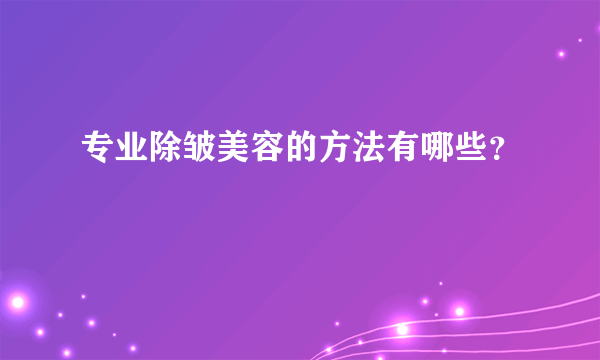 专业除皱美容的方法有哪些？